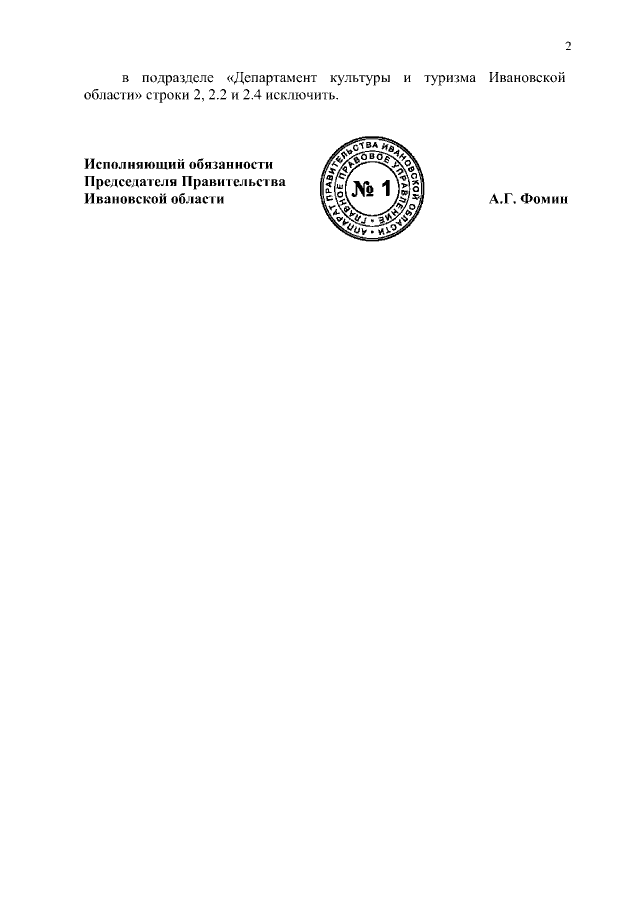 2

в подразделе «Департамент культуры и туризма Ивановской области» строки 2, 2.2 и 2.4 исключить.

Исполняющий обязанности
Председателя Правительства
Ивановской области

АППАРАТ ПРАВИТЕЛЬСТВА ИВАНОВСКОЙ ОБЛАСТИ
ГЛАВНОЕ ПРАВОВОЕ УПРАВЛЕНИЕ
№ 1

А.Г. Фомин